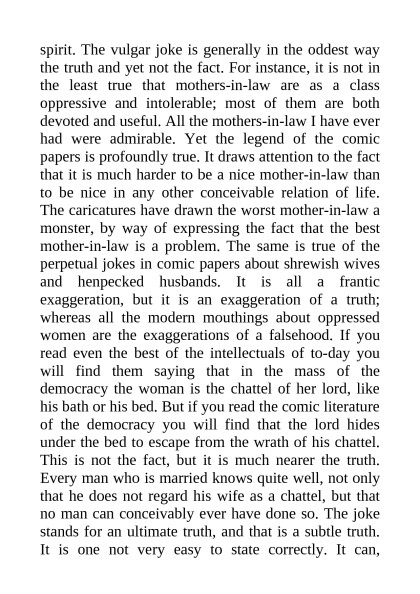 spirit. The vulgar joke is generally in the oddest way the truth and yet not the fact. For instance, it is not in the least true that mothers-in-law are as a class oppressive and intolerable; most of them are both devoted and useful. All the mothers-in-law I have ever had were admirable. Yet the legend of the comic papers is profoundly true. It draws attention to the fact that it is much harder to be a nice mother-in-law than to be nice in any other conceivable relation of life. The caricatures have drawn the worst mother-in-law a monster, by way of expressing the fact that the best mother-in-law is a problem. The same is true of the perpetual jokes in comic papers about shrewish wives and henpecked husbands. It is all a frantic exaggeration, but it is an exaggeration of a truth; whereas all the modern mouthings about oppressed women are the exaggerations of a falsehood. If you read even the best of the intellectuals of to-day you will find them saying that in the mass of the democracy the woman is the chattel of her lord, like his bath or his bed. But if you read the comic literature of the democracy you will find that the lord hides under the bed to escape from the wrath of his chattel. This is not the fact, but it is much nearer the truth. Every man who is married knows quite well, not only that he does not regard his wife as a chattel, but that no man can conceivably ever have done so. The joke stands for an ultimate truth, and that is a subtle truth. It is one not very easy to state correctly. It can,